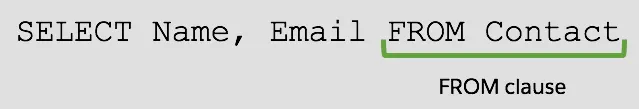 SELECT Name, Email FROM Contact

FROM clause